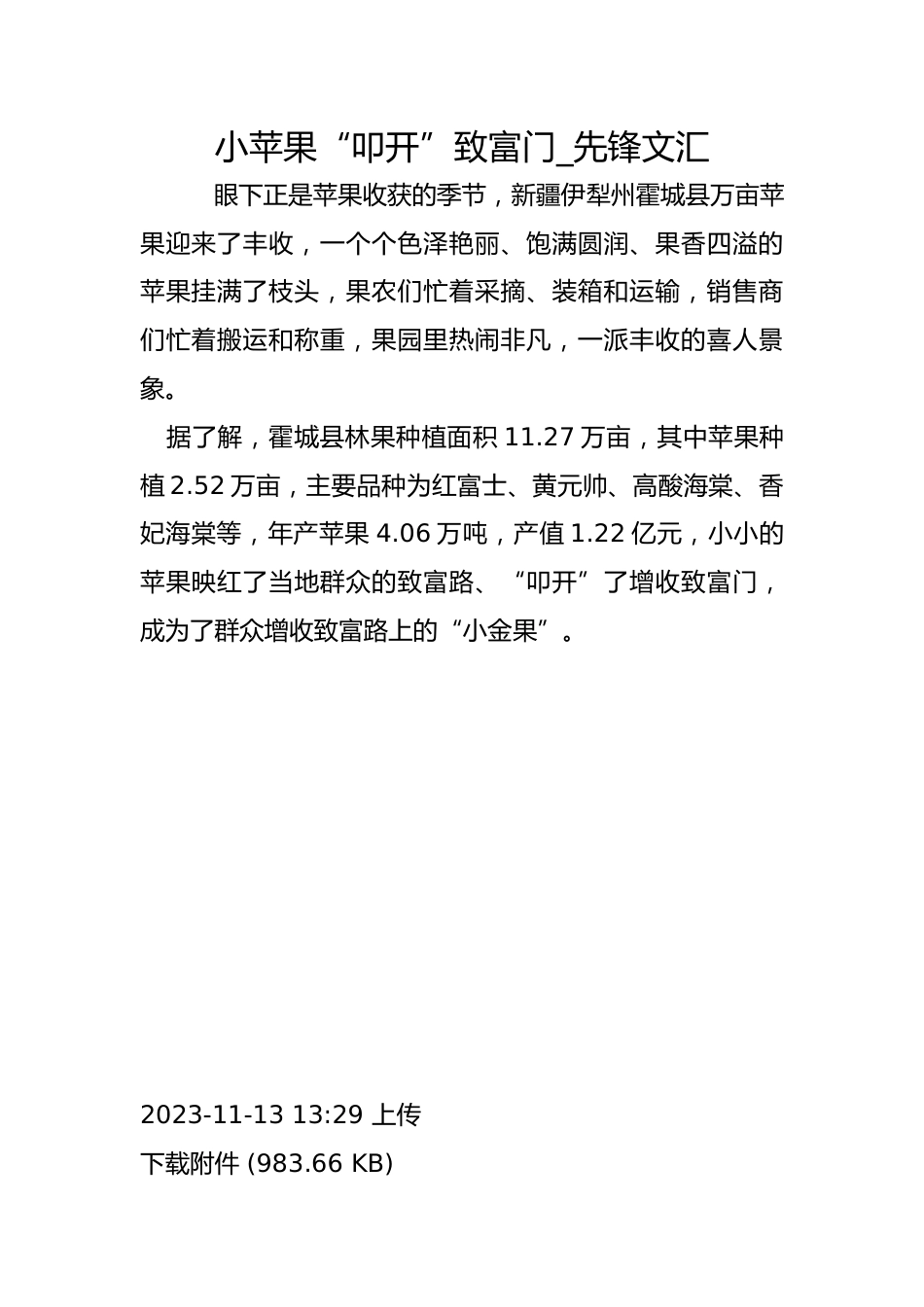 小苹果“叩开”致富门_先锋文汇

眼下正是苹果收获的季节，新疆伊犁州霍城县万亩苹果迎来了丰收，一个个色泽艳丽、饱满圆润、果香四溢的苹果挂满了枝头，果农们忙着采摘、装箱和运输，销售商们忙着搬运和称重，果园里热闹非凡，一派丰收的喜人景象。

据了解，霍城县林果种植面积 11.27 万亩，其中苹果种植 2.52 万亩，主要品种为红富士、黄元帅、高酸海棠、香妃海棠等，年产苹果 4.06 万吨，产值 1.22 亿元，小小的苹果映红了当地群众的致富路、“叩开”了增收致富门，成为了群众增收致富路上的“小金果”。

2023-11-13 13:29 上传

下载附件 (983.66 KB)